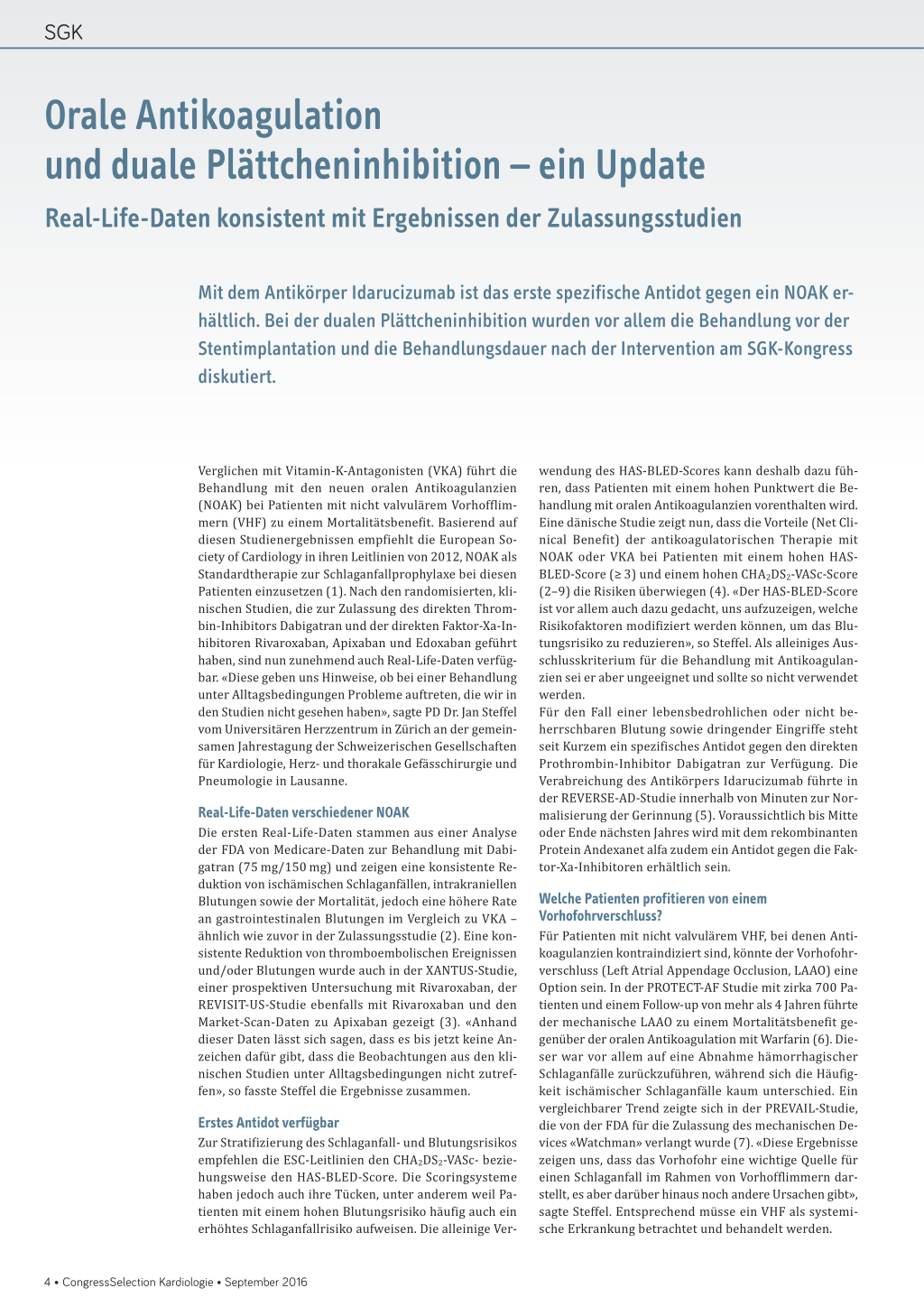 SGK

Orale Antikoagulation und duale Plättcheninhibition – ein Update

Real-Life-Daten konsistent mit Ergebnissen der Zulassungsstudien

Mit dem Antikörper Idarucizumab ist das erste spezifische Antidot gegen ein NOAK erhältlich. Bei der dualen Plättcheninhibition wurden vor allem die Behandlung vor der Stentimplantation und die Behandlungsdauer nach der Intervention am SGK-Kongress diskutiert.

Verglichen mit Vitamin-K-Antagonisten (VKA) führt die Behandlung mit den neuen oralen Antikoagulanzien (NOAK) bei Patienten mit nicht valvulärem Vorhofflimmern (VHF) zu einem Mortalitätsbenefit. Basierend auf diesen Studienergebnissen empfiehlt die European Society of Cardiology in ihren Leitlinien von 2012, NOAK als Standardtherapie zur Schlaganfallprophylaxe bei diesen Patienten einzusetzen (1). Nach den randomisierten, klinischen Studien, die zur Zulassung des direkten Thrombin-Inhibitors Dabigatran und der direkten Faktor-Xa-Inhibitoren Rivaroxaban, Apixaban und Edoxaban geführt haben, sind nun zunehmend auch Real-Life-Daten verfügbar. «Diese geben uns Hinweise, ob bei einer Behandlung unter Alltagsbedingungen Probleme auftreten, die wir in den Studien nicht gesehen haben», sagte PD Dr. Jan Steffel vom Universitären Herzzentrum in Zürich an der gemeinsamen Jahrestagung der Schweizerischen Gesellschaften für Kardiologie, Herz- und thorakale Gefässchirurgie und Pneumologie in Lausanne.

Real-Life-Daten verschiedener NOAK

Die ersten Real-Life-Daten stammen aus einer Analyse der FDA von Medicare-Daten zur Behandlung mit Dabigatran (75 mg/150 mg) und zeigen eine konsistente Reduktion von ischämischen Schlaganfällen, intrakraniellen Blutungen sowie der Mortalität, jedoch eine höhere Rate an gastrointestinalen Blutungen im Vergleich zu VKA – ähnlich wie zuvor in der Zulassungsstudie (2). Eine konsistente Reduktion von thromboembolischen Ereignissen und/oder Blutungen wurde auch in der XANTUS-Studie, einer prospektiven Untersuchung mit Rivaroxaban, der REVISIT-US-Studie ebenfalls mit Rivaroxaban und den Market-Scan-Daten zu Apixaban gezeigt (3). «Anhand dieser Daten lässt sich sagen, dass es bis jetzt keine Anzeichen dafür gibt, dass die Beobachtungen aus den klinischen Studien unter Alltagsbedingungen nicht zutreffen», so fasste Steffel die Ergebnisse zusammen.

Erstes Antidot verfügbar

Zur Stratifizierung des Schlaganfall- und Blutungsrisikos empfehlen die ESC-Leitlinien den $CHA_2DS_2$-VASc- beziehungsweise den HAS-BLED-Score. Die Scoringsysteme haben jedoch auch ihre Tücken, unter anderem weil Patienten mit einem hohen Blutungsrisiko häufig auch ein erhöhtes Schlaganfallrisiko aufweisen. Die alleinige Verwendung des HAS-BLED-Scores kann deshalb dazu führen, dass Patienten mit einem hohen Punktwert die Behandlung mit oralen Antikoagulanzien vorenthalten wird. Eine dänische Studie zeigt nun, dass die Vorteile (Net Clinical Benefit) der antikoagulatorischen Therapie mit NOAK oder VKA bei Patienten mit einem hohen HAS-BLED-Score (≥ 3) und einem hohen $CHA_2DS_2$-VASc-Score (2–9) die Risiken überwiegen (4). «Der HAS-BLED-Score ist vor allem auch dazu gedacht, uns aufzuzeigen, welche Risikofaktoren modifiziert werden können, um das Blutungsrisiko zu reduzieren», so Steffel. Als alleiniges Ausschlusskriterium für die Behandlung mit Antikoagulanzien sei er aber ungeeignet und sollte so nicht verwendet werden.

Für den Fall einer lebensbedrohlichen oder nicht beherrschbaren Blutung sowie dringender Eingriffe steht seit Kurzem ein spezifisches Antidot gegen den direkten Prothrombin-Inhibitor Dabigatran zur Verfügung. Die Verabreichung des Antikörpers Idarucizumab führte in der REVERSE-AD-Studie innerhalb von Minuten zur Normalisierung der Gerinnung (5). Voraussichtlich bis Mitte oder Ende nächsten Jahres wird mit dem rekombinanten Protein Andexanet alfa zudem ein Antidot gegen die Faktor-Xa-Inhibitoren erhältlich sein.

Welche Patienten profitieren von einem Vorhofohrverschluss?

Für Patienten mit nicht valvulärem VHF, bei denen Antikoagulanzien kontraindiziert sind, könnte der Vorhofohrverschluss (Left Atrial Appendage Occlusion, LAAO) eine Option sein. In der PROTECT-AF Studie mit zirka 700 Patienten und einem Follow-up von mehr als 4 Jahren führte der mechanische LAAO zu einem Mortalitätsbenefit gegenüber der oralen Antikoagulation mit Warfarin (6). Dieser war vor allem auf eine Abnahme hämorrhagischer Schlaganfälle zurückzuführen, während sich die Häufigkeit ischämischer Schlaganfälle kaum unterschied. Ein vergleichbarer Trend zeigte sich in der PREVAIL-Studie, die von der FDA für die Zulassung des mechanischen Devices «Watchman» verlangt wurde (7). «Diese Ergebnisse zeigen uns, dass das Vorhofohr eine wichtige Quelle für einen Schlaganfall im Rahmen von Vorhofflimmern darstellt, es aber darüber hinaus noch andere Ursachen gibt», sagte Steffel. Entsprechend müsse ein VHF als systemische Erkrankung betrachtet und behandelt werden.

4 • CongressSelection Kardiologie • September 2016